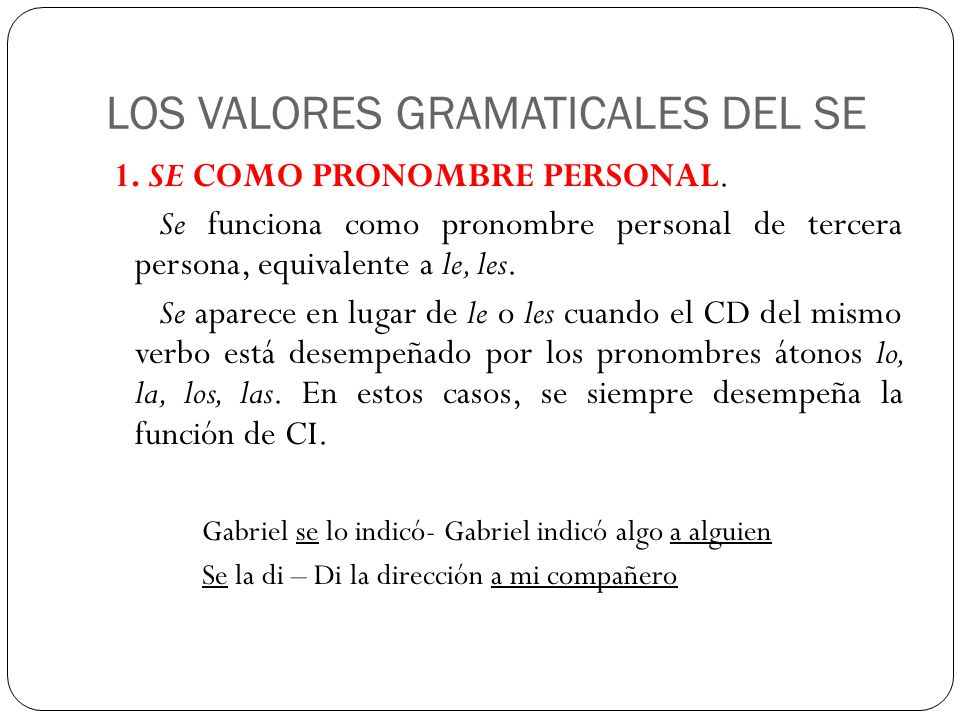 LOS VALORES GRAMATICALES DEL SE

1. SE COMO PRONOMBRE PERSONAL.

Se funciona como pronombre personal de tercera persona, equivalente a le, les.

Se aparece en lugar de le o les cuando el CD del mismo verbo está desempeñado por los pronombres átonos lo, la, los, las. En estos casos, se siempre desempeña la función de CI.

Gabriel se lo indicó- Gabriel indicó algo a alguien

Se la di – Di la dirección a mi compañero